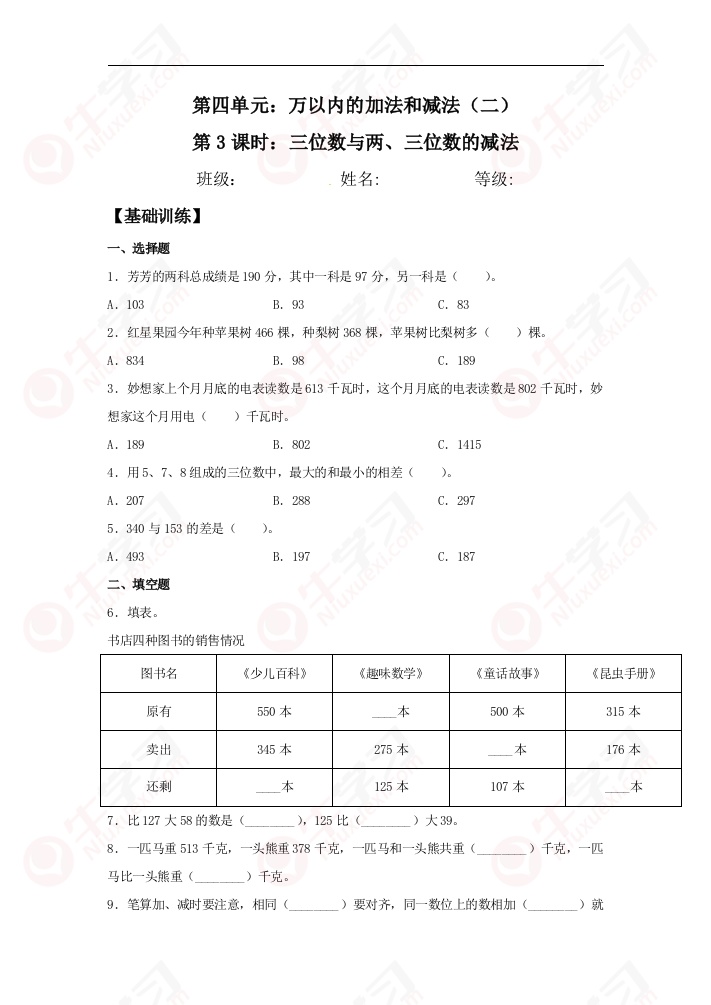 第四单元：万以内的加法和减法（二）

第 3 课时：三位数与两、三位数的减法

班级：　　姓名:　　等级:

【基础训练】

一、选择题

1．芳芳的两科总成绩是 190 分，其中一科是 97 分，另一科是（　　）。

A．103　　B．93　　C．83

2．红星果园今年种苹果树 466 棵，种梨树 368 棵，苹果树比梨树多（　　）棵。

A．834　　B．98　　C．189

3．妙想家上个月月底的电表读数是 613 千瓦时，这个月月底的电表读数是 802 千瓦时，妙想家这个月用电（　　）千瓦时。

A．189　　B．802　　C．1415

4．用 5、7、8 组成的三位数中，最大的和最小的相差（　　）。

A．207　　B．288　　C．297

5．340 与 153 的差是（　　）。

A．493　　B．197　　C．187

二、填空题

6．填表。

书店四种图书的销售情况

| 图书名 | 《少儿百科》 | 《趣味数学》 | 《童话故事》 | 《昆虫手册》 |
|---|---|---|---|---|
| 原有 | 550 本 | ____本 | 500 本 | 315 本 |
| 卖出 | 345 本 | 275 本 | ____本 | 176 本 |
| 还剩 | ____本 | 125 本 | 107 本 | ____本 |

7．比 127 大 58 的数是（________），125 比（________）大 39。

8．一匹马重 513 千克，一头熊重 378 千克，一匹马和一头熊共重（________）千克，一匹马比一头熊重（________）千克。

9．笔算加、减时要注意，相同（________）要对齐，同一数位上的数相加（________）就